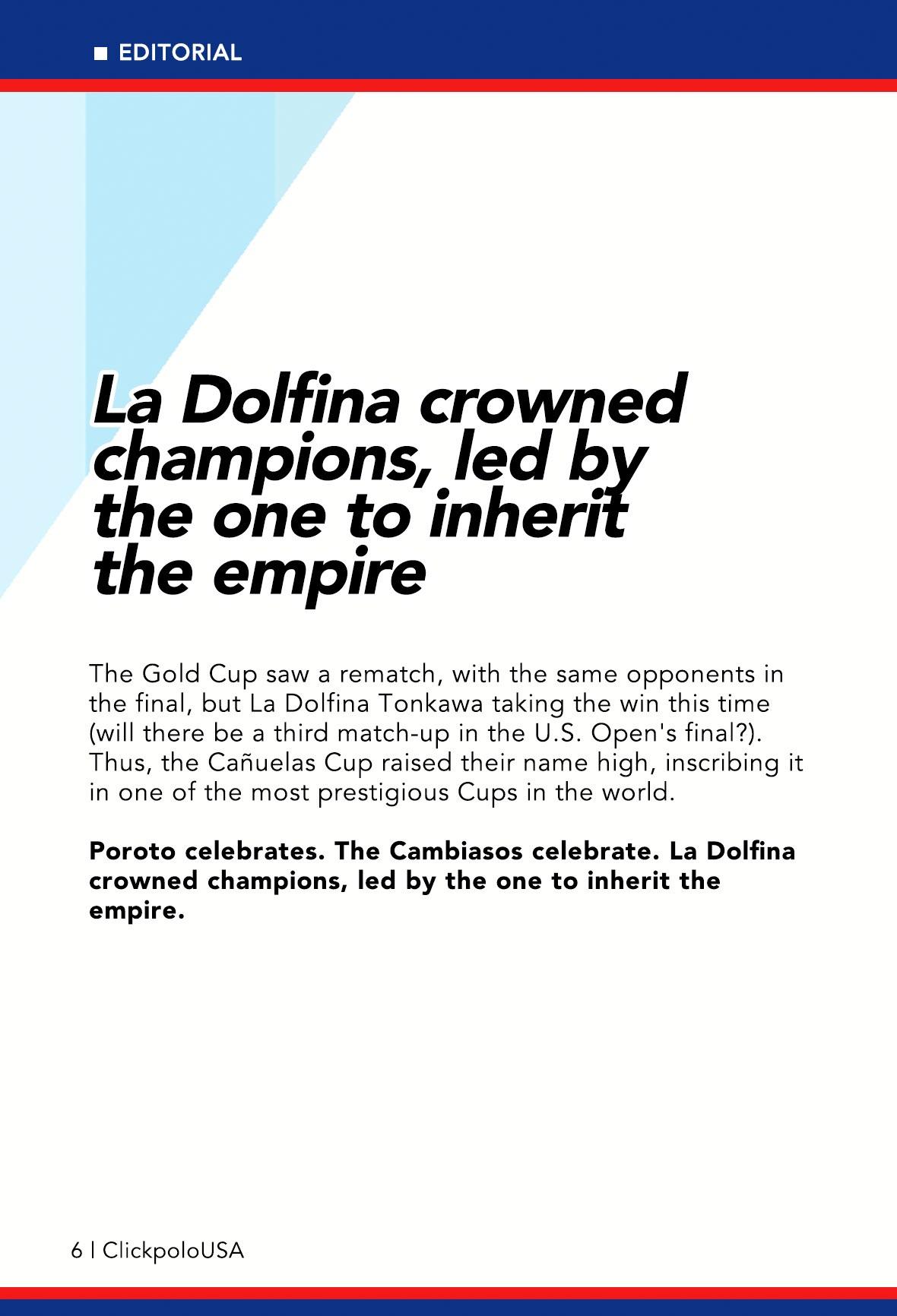 ■ EDITORIAL

La Dolfina crowned champions, led by the one to inherit the empire

The Gold Cup saw a rematch, with the same opponents in the final, but La Dolfina Tonkawa taking the win this time (will there be a third match-up in the U.S. Open's final?). Thus, the Cañuelas Cup raised their name high, inscribing it in one of the most prestigious Cups in the world.

Poroto celebrates. The Cambiasos celebrate. La Dolfina crowned champions, led by the one to inherit the empire.

6 | ClickpoloUSA